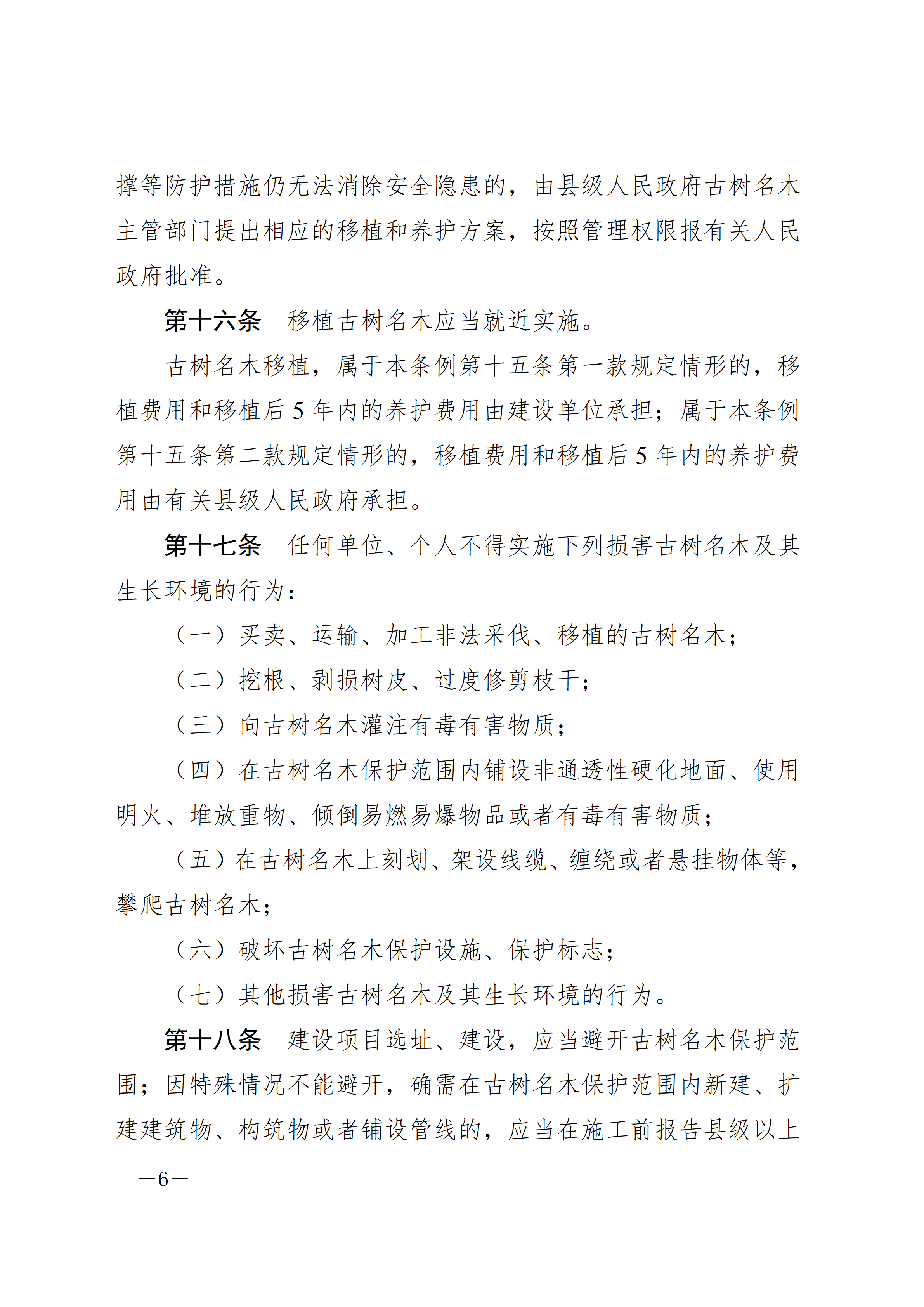 撑等防护措施仍无法消除安全隐患的，由县级人民政府古树名木主管部门提出相应的移植和养护方案，按照管理权限报有关人民政府批准。

第十六条　移植古树名木应当就近实施。

古树名木移植，属于本条例第十五条第一款规定情形的，移植费用和移植后 5 年内的养护费用由建设单位承担；属于本条例第十五条第二款规定情形的，移植费用和移植后 5 年内的养护费用由有关县级人民政府承担。

第十七条　任何单位、个人不得实施下列损害古树名木及其生长环境的行为：

（一）买卖、运输、加工非法采伐、移植的古树名木；

（二）挖根、剥损树皮、过度修剪枝干；

（三）向古树名木灌注有毒有害物质；

（四）在古树名木保护范围内铺设非通透性硬化地面、使用明火、堆放重物、倾倒易燃易爆物品或者有毒有害物质；

（五）在古树名木上刻划、架设线缆、缠绕或者悬挂物体等，攀爬古树名木；

（六）破坏古树名木保护设施、保护标志；

（七）其他损害古树名木及其生长环境的行为。

第十八条　建设项目选址、建设，应当避开古树名木保护范围；因特殊情况不能避开，确需在古树名木保护范围内新建、扩建建筑物、构筑物或者铺设管线的，应当在施工前报告县级以上

—6—